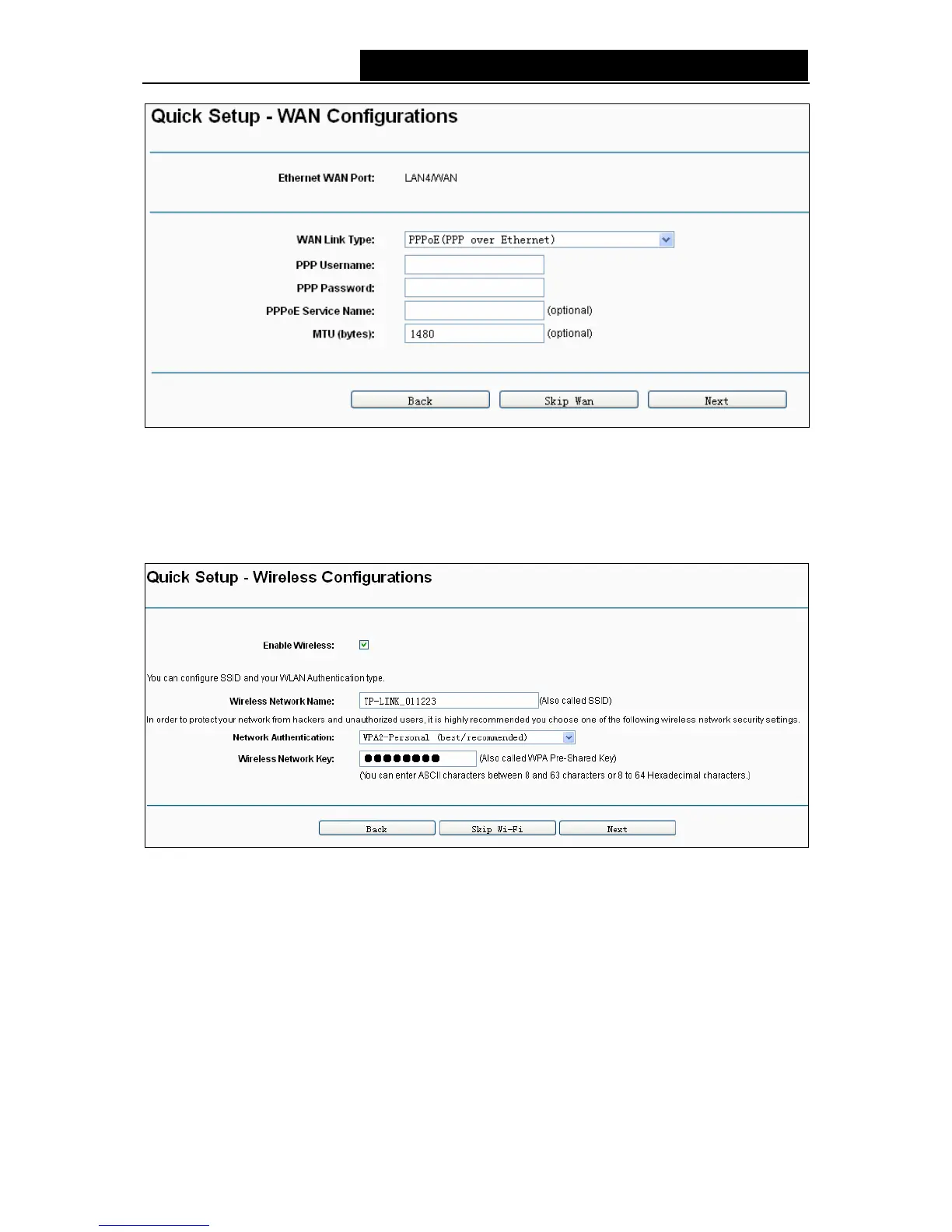 Quick Setup - WAN Configurations

Ethernet WAN Port: LAN4/WAN

WAN Link Type: PPPoE(PPP over Ethernet)
PPP Username:
PPP Password:
PPPoE Service Name: (optional)
MTU (bytes): 1480 (optional)

Back Skip Wan Next

Quick Setup - Wireless Configurations

Enable Wireless:

You can configure SSID and your WLAN Authentication type.

Wireless Network Name: TP-LINK_011223 (Also called SSID)

In order to protect your network from hackers and unauthorized users, it is highly recommended you choose one of the following wireless network security settings.

Network Authentication: WPA2-Personal (best/recommended)

Wireless Network Key: ●●●●●●●● (Also called WPA Pre-Shared Key)

(You can enter ASCII characters between 8 and 63 characters or 8 to 64 Hexadecimal characters.)

Back Skip Wi-Fi Next